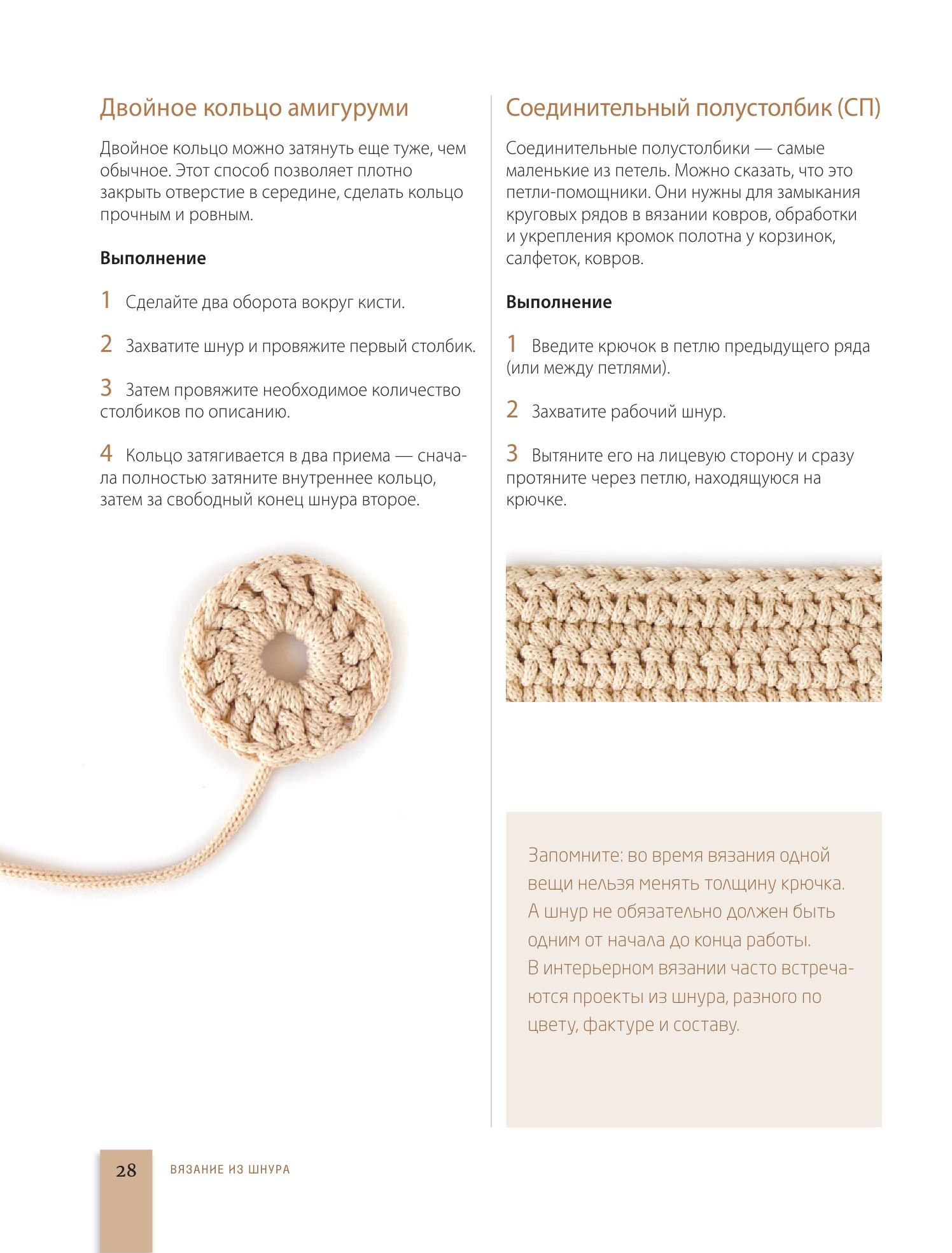 Двойное кольцо амигуруми

Двойное кольцо можно затянуть еще туже, чем обычное. Этот способ позволяет плотно закрыть отверстие в середине, сделать кольцо прочным и ровным.

Выполнение

1 Сделайте два оборота вокруг кисти.

2 Захватите шнур и провяжите первый столбик.

3 Затем провяжите необходимое количество столбиков по описанию.

4 Кольцо затягивается в два приема — сначала полностью затяните внутреннее кольцо, затем за свободный конец шнура второе.

Соединительный полустолбик (СП)

Соединительные полустолбики — самые маленькие из петель. Можно сказать, что это петли-помощники. Они нужны для замыкания круговых рядов в вязании ковров, обработки и укрепления кромок полотна у корзинок, салфеток, ковров.

Выполнение

1 Введите крючок в петлю предыдущего ряда (или между петлями).

2 Захватите рабочий шнур.

3 Вытяните его на лицевую сторону и сразу протяните через петлю, находящуюся на крючке.

Запомните: во время вязания одной вещи нельзя менять толщину крючка. А шнур не обязательно должен быть одним от начала до конца работы. В интерьерном вязании часто встречаются проекты из шнура, разного по цвету, фактуре и составу.

28 ВЯЗАНИЕ ИЗ ШНУРА